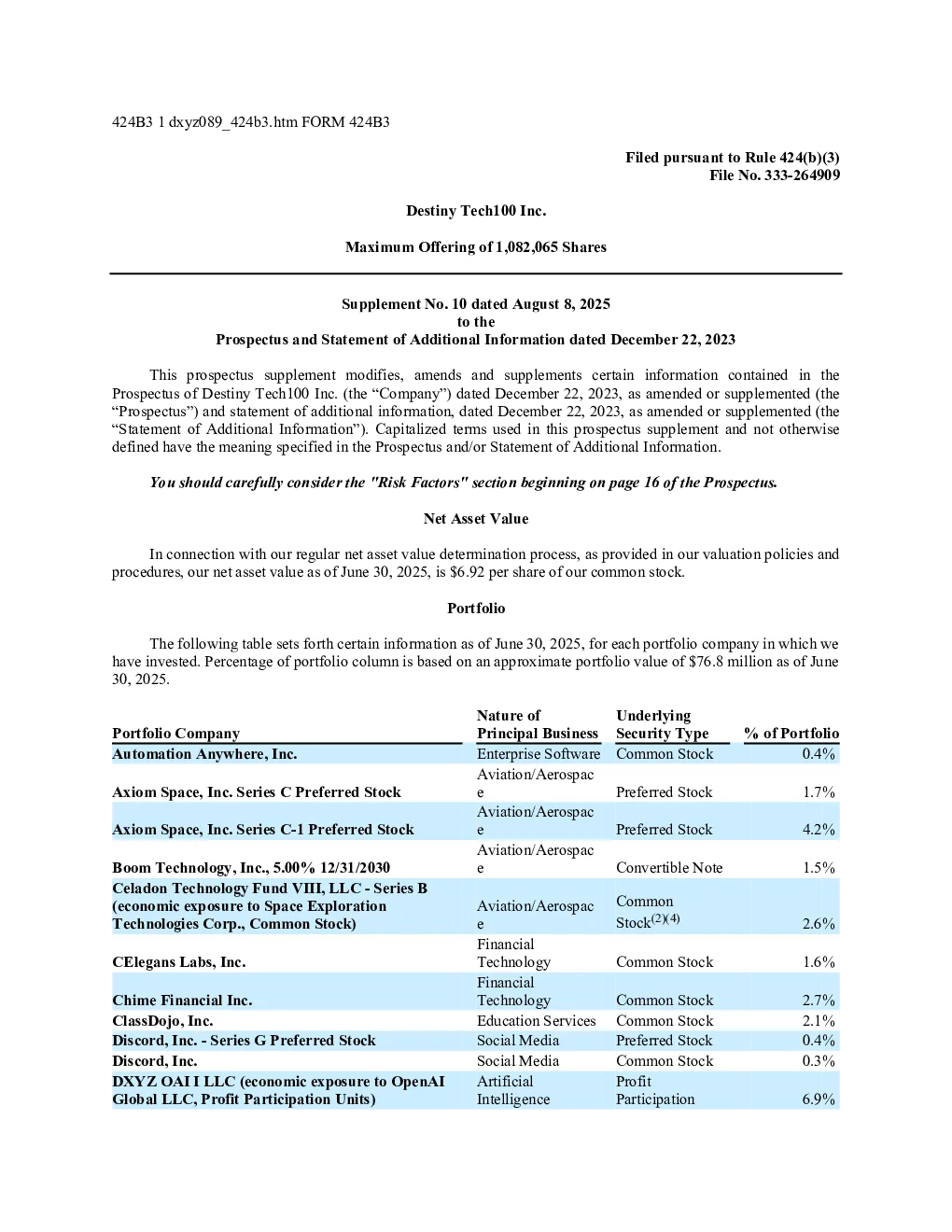 424B3 1 dxyz089_424b3.htm FORM 424B3

Filed pursuant to Rule 424(b)(3)
File No. 333-264909

Destiny Tech100 Inc.

Maximum Offering of 1,082,065 Shares

Supplement No. 10 dated August 8, 2025
to the
Prospectus and Statement of Additional Information dated December 22, 2023

This prospectus supplement modifies, amends and supplements certain information contained in the Prospectus of Destiny Tech100 Inc. (the “Company”) dated December 22, 2023, as amended or supplemented (the “Prospectus”) and statement of additional information, dated December 22, 2023, as amended or supplemented (the “Statement of Additional Information”). Capitalized terms used in this prospectus supplement and not otherwise defined have the meaning specified in the Prospectus and/or Statement of Additional Information.

You should carefully consider the "Risk Factors" section beginning on page 16 of the Prospectus.

Net Asset Value

In connection with our regular net asset value determination process, as provided in our valuation policies and procedures, our net asset value as of June 30, 2025, is $6.92 per share of our common stock.

Portfolio

The following table sets forth certain information as of June 30, 2025, for each portfolio company in which we have invested. Percentage of portfolio column is based on an approximate portfolio value of $76.8 million as of June 30, 2025.

| Portfolio Company | Nature of Principal Business | Underlying Security Type | % of Portfolio |
|---|---|---|---|
| Automation Anywhere, Inc. | Enterprise Software | Common Stock | 0.4% |
| Axiom Space, Inc. Series C Preferred Stock | Aviation/Aerospace | Preferred Stock | 1.7% |
| Axiom Space, Inc. Series C-1 Preferred Stock | Aviation/Aerospace | Preferred Stock | 4.2% |
| Boom Technology, Inc., 5.00% 12/31/2030 | Aviation/Aerospace | Convertible Note | 1.5% |
| Celadon Technology Fund VIII, LLC - Series B (economic exposure to Space Exploration Technologies Corp., Common Stock) | Aviation/Aerospace | Common Stock$^{(2)(4)}$ | 2.6% |
| CElegans Labs, Inc. | Financial Technology | Common Stock | 1.6% |
| Chime Financial Inc. | Financial Technology | Common Stock | 2.7% |
| ClassDojo, Inc. | Education Services | Common Stock | 2.1% |
| Discord, Inc. - Series G Preferred Stock | Social Media | Preferred Stock | 0.4% |
| Discord, Inc. | Social Media | Common Stock | 0.3% |
| DXYZ OAI I LLC (economic exposure to OpenAI Global LLC, Profit Participation Units) | Artificial Intelligence | Profit Participation | 6.9% |